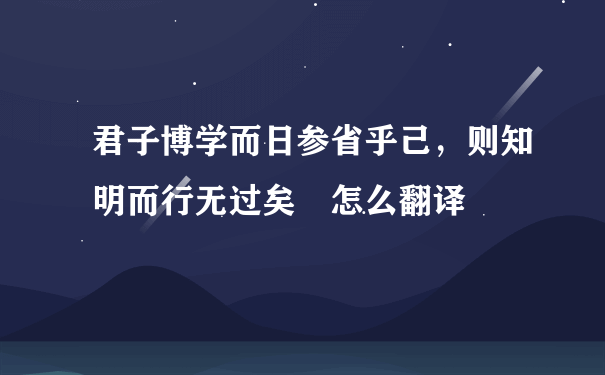 君子博学而日参省乎己，则知明而行无过矣　怎么翻译